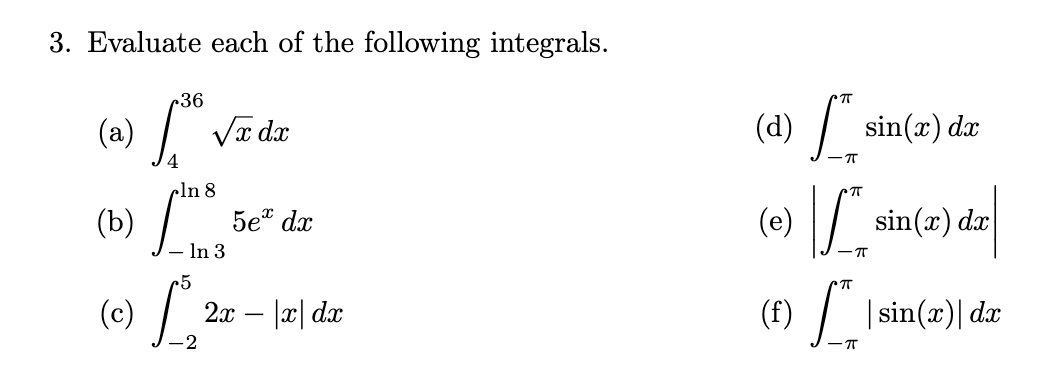 3. Evaluate each of the following integrals.

(a) $\int_{4}^{36} \sqrt{x}\, dx$

(b) $\int_{-\ln 3}^{\ln 8} 5e^{x}\, dx$

(c) $\int_{-2}^{5} 2x - |x|\, dx$

(d) $\int_{-\pi}^{\pi} \sin(x)\, dx$

(e) $\left|\int_{-\pi}^{\pi} \sin(x)\, dx\right|$

(f) $\int_{-\pi}^{\pi} |\sin(x)|\, dx$